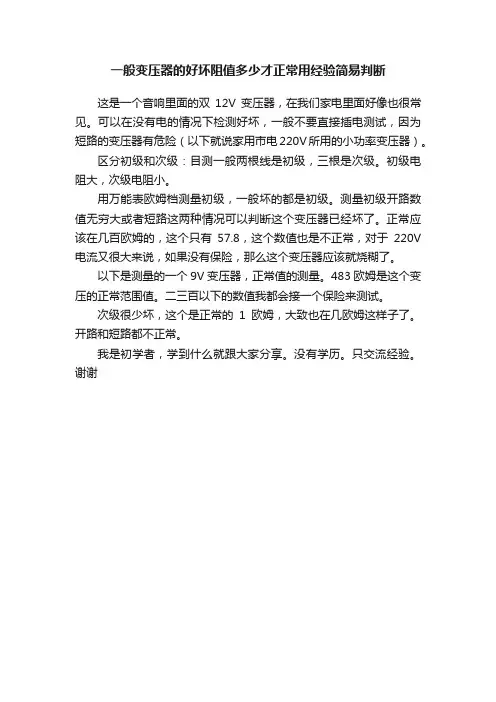 一般变压器的好坏阻值多少才正常用经验简易判断

这是一个音响里面的双 12V 变压器，在我们家电里面好像也很常见。可以在没有电的情况下检测好坏，一般不要直接插电测试，因为短路的变压器有危险（以下就说家用市电220V所用的小功率变压器）。

区分初级和次级：目测一般两根线是初级，三根是次级。初级电阻大，次级电阻小。

用万能表欧姆档测量初级，一般坏的都是初级。测量初级开路数值无穷大或者短路这两种情况可以判断这个变压器已经坏了。正常应该在几百欧姆的，这个只有 57.8，这个数值也是不正常，对于 220V 电流又很大来说，如果没有保险，那么这个变压器应该就烧糊了。

以下是测量的一个 9V 变压器，正常值的测量。483 欧姆是这个变压的正常范围值。二三百以下的数值我都会接一个保险来测试。

次级很少坏，这个是正常的 1 欧姆，大致也在几欧姆这样子了。开路和短路都不正常。

我是初学者，学到什么就跟大家分享。没有学历。只交流经验。谢谢